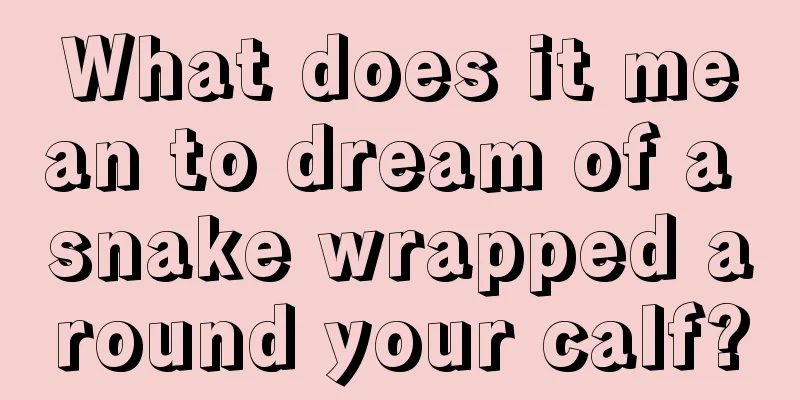 What does it mean to dream of a snake wrapped around your calf?